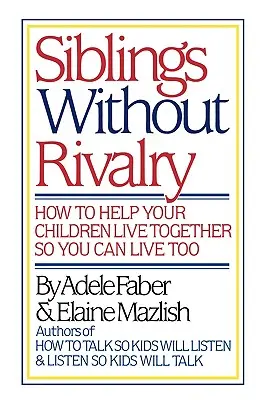 Siblings Without Rivalry

HOW TO HELP YOUR CHILDREN LIVE TOGETHER SO YOU CAN LIVE TOO

By Adele Faber & Elaine Mazlish

Authors of
HOW TO TALK SO KIDS WILL LISTEN & LISTEN SO KIDS WILL TALK